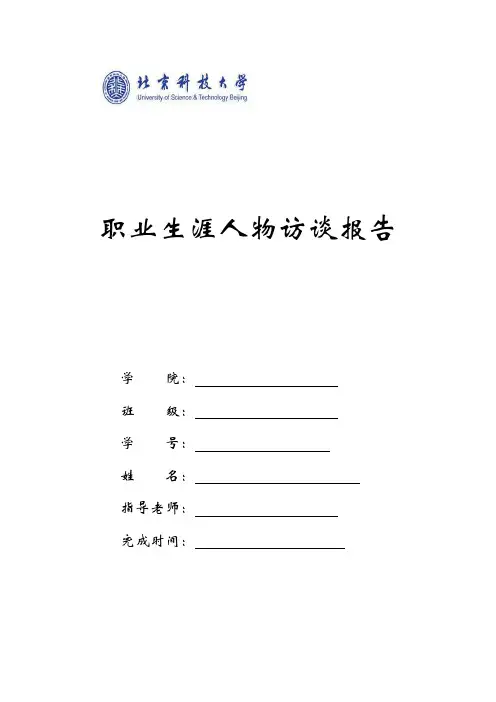 北京科技大学
University of Science & Technology Beijing

职业生涯人物访谈报告

学　　院：

班　　级：

学　　号：

姓　　名：

指导老师：

完成时间：